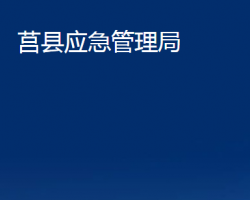 莒县应急管理局